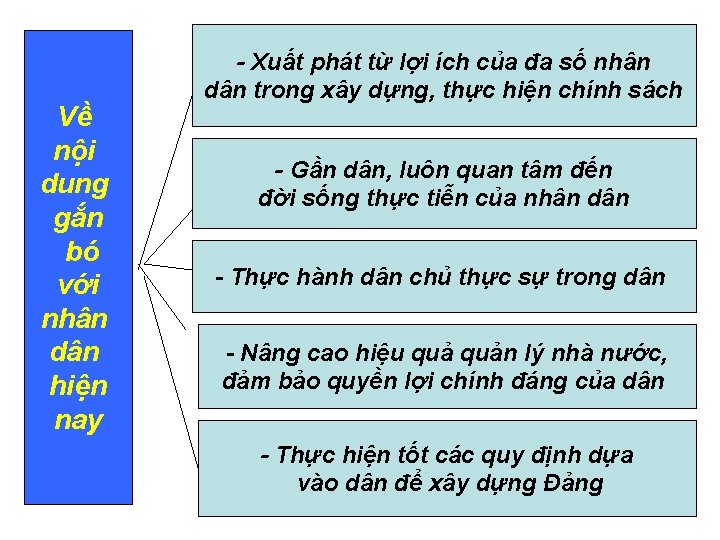 Về
nội
dung
gắn
bó
với
nhân
dân
hiện
nay

- Xuất phát từ lợi ích của đa số nhân dân trong xây dựng, thực hiện chính sách

- Gần dân, luôn quan tâm đến đời sống thực tiễn của nhân dân

- Thực hành dân chủ thực sự trong dân

- Nâng cao hiệu quả quản lý nhà nước, đảm bảo quyền lợi chính đáng của dân

- Thực hiện tốt các quy định dựa vào dân để xây dựng Đảng